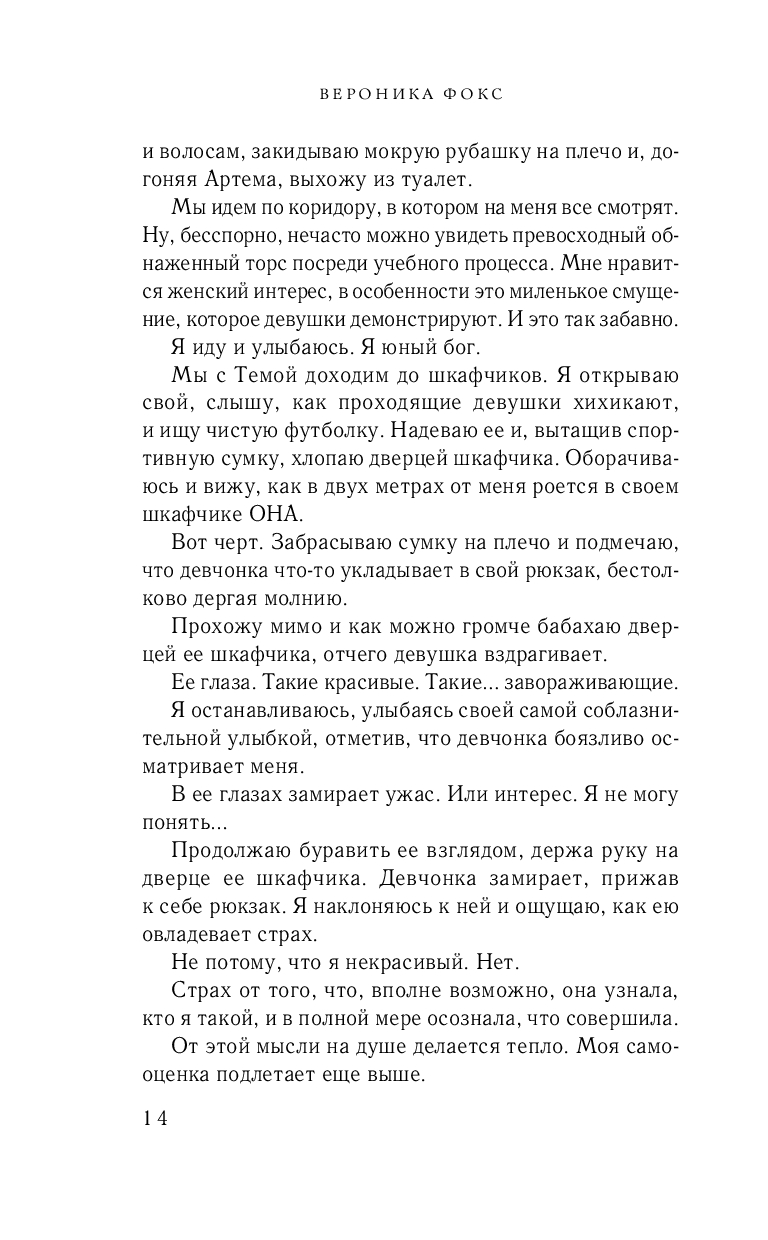 ВЕРОНИКА ФОКС

и волосам, закидываю мокрую рубашку на плечо и, догоняя Артема, выхожу из туалет.

Мы идем по коридору, в котором на меня все смотрят. Ну, бесспорно, нечасто можно увидеть превосходный обнаженный торс посреди учебного процесса. Мне нравится женский интерес, в особенности это миленькое смущение, которое девушки демонстрируют. И это так забавно.

Я иду и улыбаюсь. Я юный бог.

Мы с Темой доходим до шкафчиков. Я открываю свой, слышу, как проходящие девушки хихикают, и ищу чистую футболку. Надеваю ее и, вытащив спортивную сумку, хлопаю дверцей шкафчика. Оборачиваюсь и вижу, как в двух метрах от меня роется в своем шкафчике ОНА.

Вот черт. Забрасываю сумку на плечо и подмечаю, что девчонка что-то укладывает в свой рюкзак, бестолково дергая молнию.

Прохожу мимо и как можно громче бабахаю дверцей ее шкафчика, отчего девушка вздрагивает.

Ее глаза. Такие красивые. Такие... завораживающие.

Я останавливаюсь, улыбаясь своей самой соблазнительной улыбкой, отметив, что девчонка боязливо осматривает меня.

В ее глазах замирает ужас. Или интерес. Я не могу понять...

Продолжаю буравить ее взглядом, держа руку на дверце ее шкафчика. Девчонка замирает, прижав к себе рюкзак. Я наклоняюсь к ней и ощущаю, как ею овладевает страх.

Не потому, что я некрасивый. Нет.

Страх от того, что, вполне возможно, она узнала, кто я такой, и в полной мере осознала, что совершила.

От этой мысли на душе делается тепло. Моя самооценка подлетает еще выше.

14